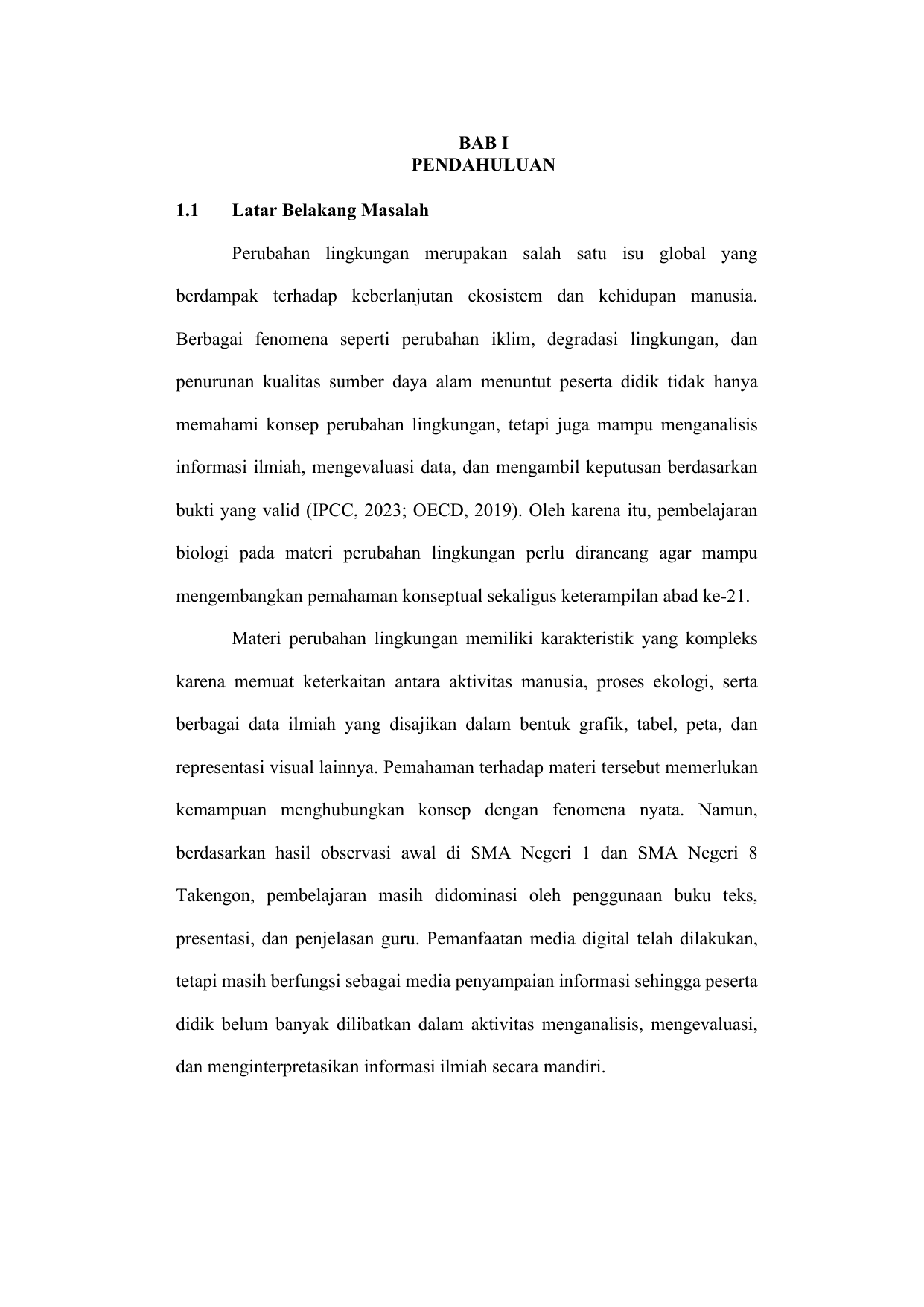 BAB I
PENDAHULUAN

1.1 Latar Belakang Masalah

Perubahan lingkungan merupakan salah satu isu global yang berdampak terhadap keberlanjutan ekosistem dan kehidupan manusia. Berbagai fenomena seperti perubahan iklim, degradasi lingkungan, dan penurunan kualitas sumber daya alam menuntut peserta didik tidak hanya memahami konsep perubahan lingkungan, tetapi juga mampu menganalisis informasi ilmiah, mengevaluasi data, dan mengambil keputusan berdasarkan bukti yang valid (IPCC, 2023; OECD, 2019). Oleh karena itu, pembelajaran biologi pada materi perubahan lingkungan perlu dirancang agar mampu mengembangkan pemahaman konseptual sekaligus keterampilan abad ke-21.

Materi perubahan lingkungan memiliki karakteristik yang kompleks karena memuat keterkaitan antara aktivitas manusia, proses ekologi, serta berbagai data ilmiah yang disajikan dalam bentuk grafik, tabel, peta, dan representasi visual lainnya. Pemahaman terhadap materi tersebut memerlukan kemampuan menghubungkan konsep dengan fenomena nyata. Namun, berdasarkan hasil observasi awal di SMA Negeri 1 dan SMA Negeri 8 Takengon, pembelajaran masih didominasi oleh penggunaan buku teks, presentasi, dan penjelasan guru. Pemanfaatan media digital telah dilakukan, tetapi masih berfungsi sebagai media penyampaian informasi sehingga peserta didik belum banyak dilibatkan dalam aktivitas menganalisis, mengevaluasi, dan menginterpretasikan informasi ilmiah secara mandiri.